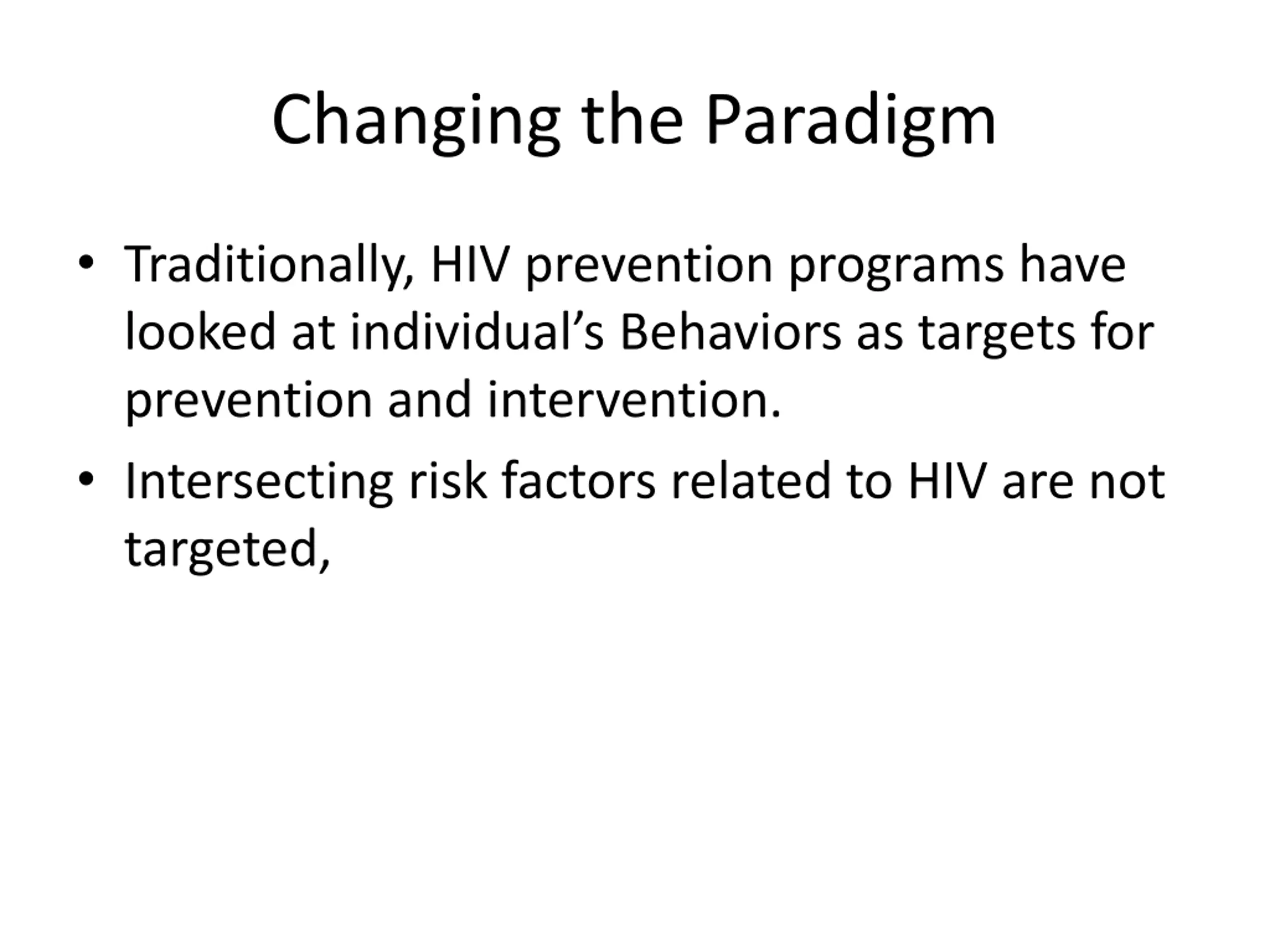 Changing the Paradigm

• Traditionally, HIV prevention programs have looked at individual’s Behaviors as targets for prevention and intervention.

• Intersecting risk factors related to HIV are not targeted,